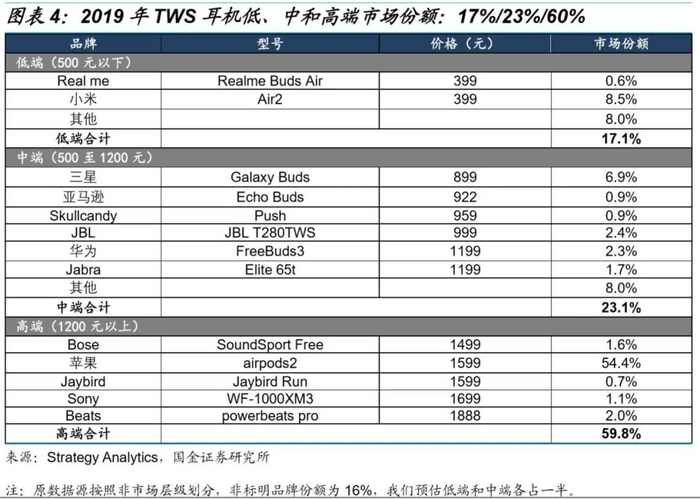 图表4：2019年TWS耳机低、中和高端市场份额：17%/23%/60%

| 品牌 | 型号 | 价格（元） | 市场份额 |
|---|---|---|---|
| 低端（500元以下） | | | |
| Real me | Realme Buds Air | 399 | 0.6% |
| 小米 | Air2 | 399 | 8.5% |
| 其他 | | | 8.0% |
| 低端合计 | | | 17.1% |
| 中端（500至1200元） | | | |
| 三星 | Galaxy Buds | 899 | 6.9% |
| 亚马逊 | Echo Buds | 922 | 0.9% |
| Skullcandy | Push | 959 | 0.9% |
| JBL | JBL T280TWS | 999 | 2.4% |
| 华为 | FreeBuds3 | 1199 | 2.3% |
| Jabra | Elite 65t | 1199 | 1.7% |
| 其他 | | | 8.0% |
| 中端合计 | | | 23.1% |
| 高端（1200元以上） | | | |
| Bose | SoundSport Free | 1499 | 1.6% |
| 苹果 | airpods2 | 1599 | 54.4% |
| Jaybird | Jaybird Run | 1599 | 0.7% |
| Sony | WF-1000XM3 | 1699 | 1.1% |
| Beats | powerbeats pro | 1888 | 2.0% |
| 高端合计 | | | 59.8% |

来源：Strategy Analytics，国金证券研究所

注：原数据源按照非市场层级划分，非标明品牌份额为16%，我们预估低端和中端各占一半。